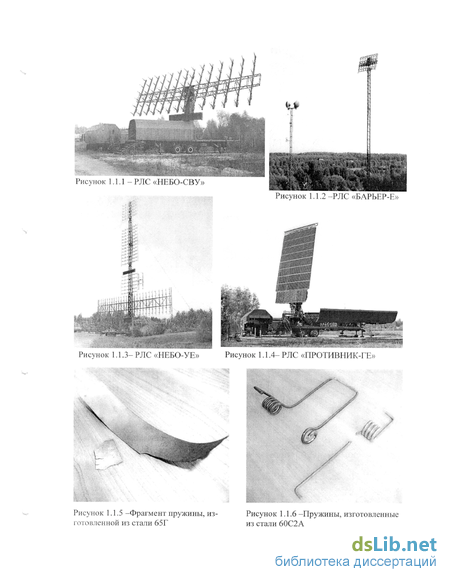 Рисунок 1.1.1 – РЛС «НЕБО-СВУ»

Рисунок 1.1.2 –РЛС «БАРЬЕР-Е»

Рисунок 1.1.3– РЛС «НЕБО-УЕ»

Рисунок 1.1.4– РЛС «ПРОТИВНИК-ГЕ»

Рисунок 1.1.5 –Фрагмент пружины, изготовленной из стали 65Г

Рисунок 1.1.6 –Пружины, изготовленные из стали 60С2А

dsLib.net
библиотека диссертаций